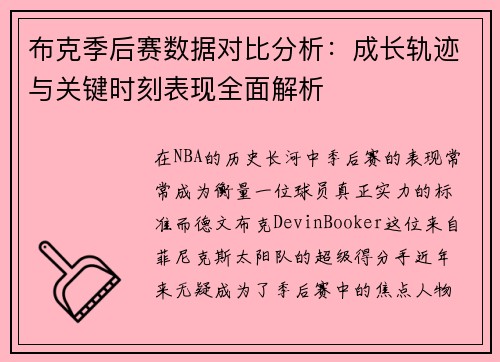 布克季后赛数据对比分析：成长轨迹与关键时刻表现全面解析

在NBA的历史长河中季后赛的表现常常成为衡量一位球员真正实力的标准而德文布克DevinBooker这位来自菲尼克斯太阳队的超级得分手近年来无疑成为了季后赛中的焦点人物